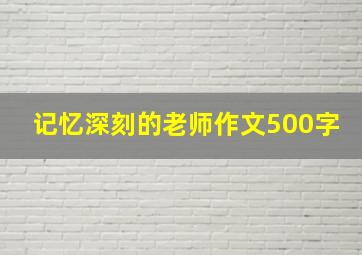 记忆深刻的老师作文500字